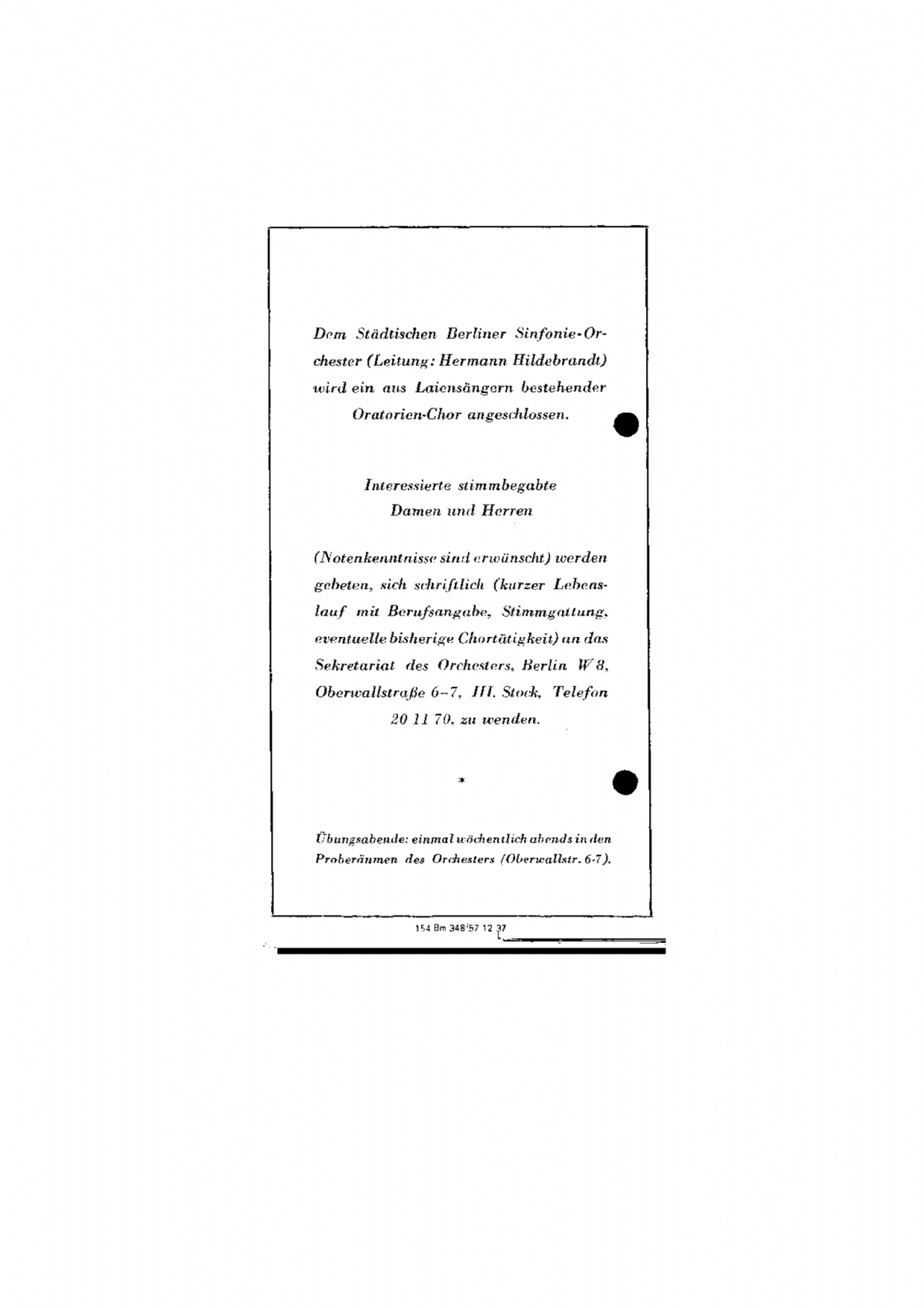 Dem Städtischen Berliner Sinfonie-Orchester (Leitung: Hermann Hildebrandt) wird ein aus Laiensängern bestehender Oratorien-Chor angeschlossen.

Interessierte stimmbegabte Damen und Herren

(Notenkenntnisse sind erwünscht) werden gebeten, sich schriftlich (kurzer Lebenslauf mit Berufsangabe, Stimmgattung, eventuelle bisherige Chortätigkeit) an das Sekretariat des Orchesters, Berlin W 8, Oberwallstraße 6–7, III. Stock, Telefon 20 11 70, zu wenden.

*

Übungsabende: einmal wöchentlich abends in den Proberäumen des Orchesters (Oberwallstr. 6-7).

154 Bm 348/57 12 37